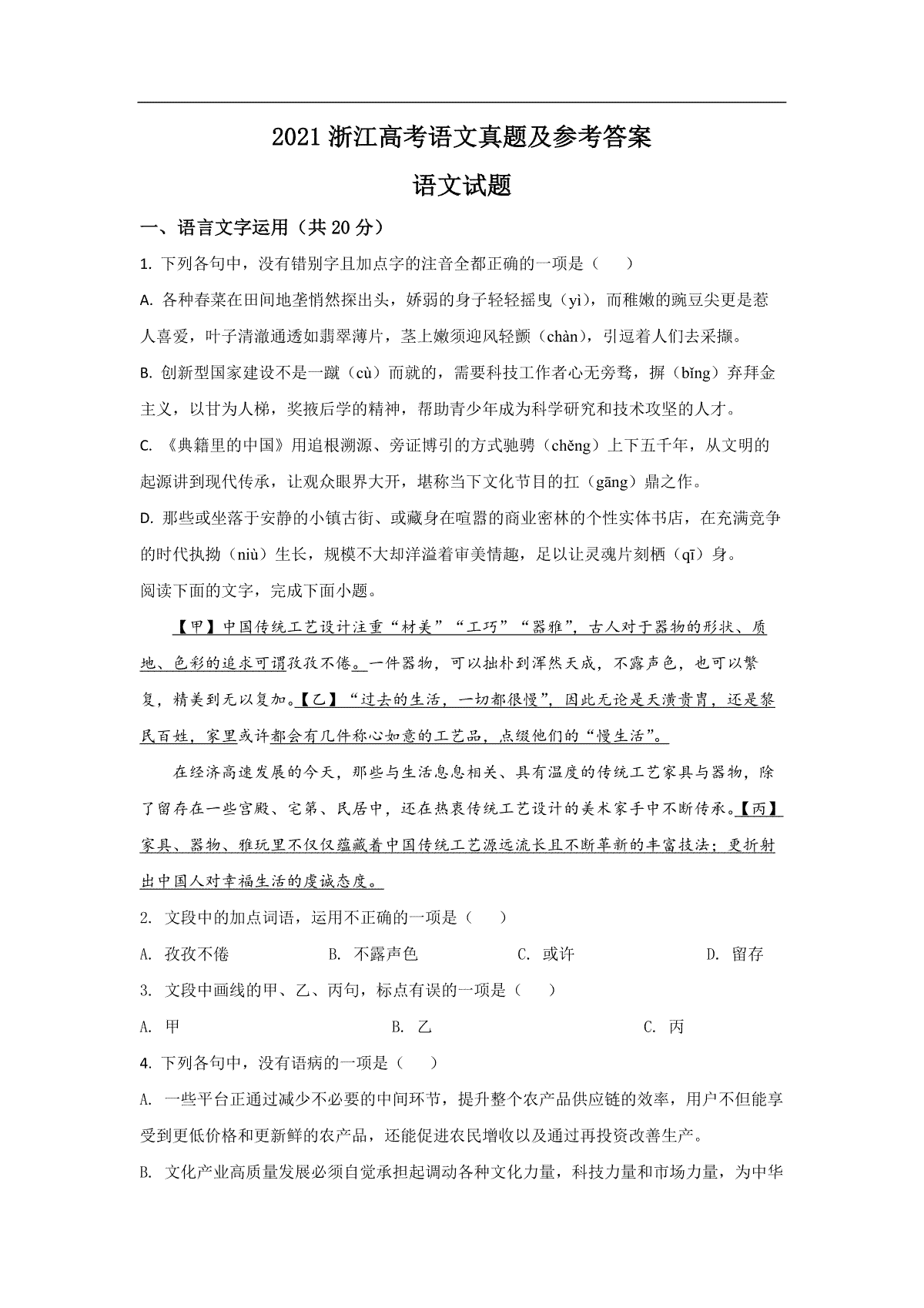 2021浙江高考语文真题及参考答案

语文试题

一、语言文字运用（共20分）

1.下列各句中，没有错别字且加点字的注音全都正确的一项是（　）

A.各种春菜在田间地垄悄然探出头，娇弱的身子轻轻摇曳（yì），而稚嫩的豌豆尖更是惹人喜爱，叶子清澈通透如翡翠薄片，茎上嫩须迎风轻颤（chàn），引逗着人们去采撷。

B.创新型国家建设不是一蹴（cù）而就的，需要科技工作者心无旁骛，摒（bǐng）弃拜金主义，以甘为人梯，奖掖后学的精神，帮助青少年成为科学研究和技术攻坚的人才。

C.《典籍里的中国》用追根溯源、旁证博引的方式驰骋（chěng）上下五千年，从文明的起源讲到现代传承，让观众眼界大开，堪称当下文化节目的扛（gāng）鼎之作。

D.那些或坐落于安静的小镇古街、或藏身在喧嚣的商业密林的个性实体书店，在充满竞争的时代执拗（niù）生长，规模不大却洋溢着审美情趣，足以让灵魂片刻栖（qī）身。

阅读下面的文字，完成下面小题。

【甲】中国传统工艺设计注重“材美”“工巧”“器雅”，古人对于器物的形状、质地、色彩的追求可谓孜孜不倦。一件器物，可以拙朴到浑然天成，不露声色，也可以繁复，精美到无以复加。【乙】“过去的生活，一切都很慢”，因此无论是天潢贵胄，还是黎民百姓，家里或许都会有几件称心如意的工艺品，点缀他们的“慢生活”。

在经济高速发展的今天，那些与生活息息相关、具有温度的传统工艺家具与器物，除了留存在一些宫殿、宅第、民居中，还在热衷传统工艺设计的美术家手中不断传承。【丙】家具、器物、雅玩里不仅仅蕴藏着中国传统工艺源远流长且不断革新的丰富技法；更折射出中国人对幸福生活的虔诚态度。

2.文段中的加点词语，运用不正确的一项是（　）

A.孜孜不倦　B.不露声色　C.或许　D.留存

3.文段中画线的甲、乙、丙句，标点有误的一项是（　）

A.甲　B.乙　C.丙

4.下列各句中，没有语病的一项是（　）

A.一些平台正通过减少不必要的中间环节，提升整个农产品供应链的效率，用户不但能享受到更低价格和更新鲜的农产品，还能促进农民增收以及通过再投资改善生产。

B.文化产业高质量发展必须自觉承担起调动各种文化力量，科技力量和市场力量，为中华